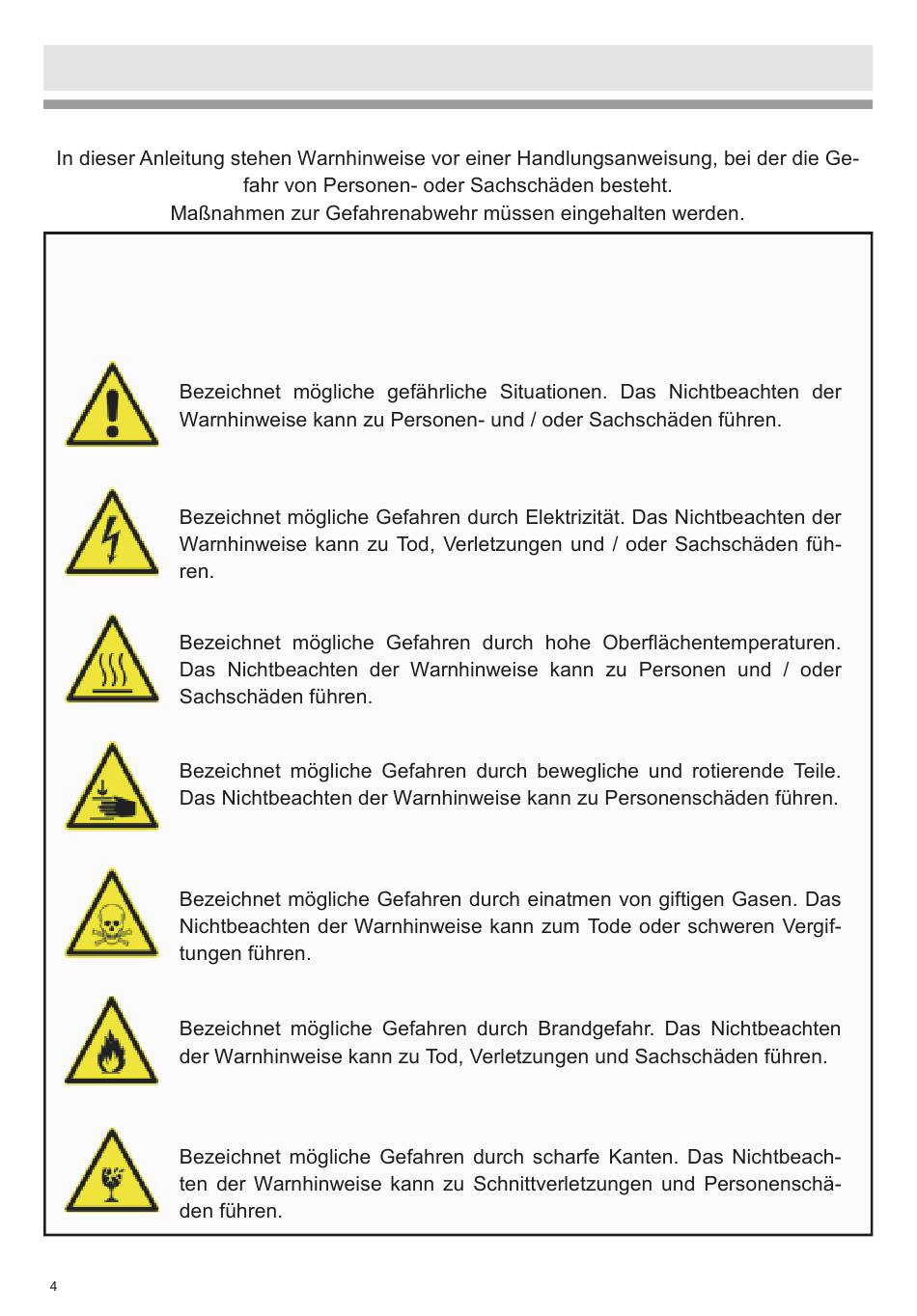 In dieser Anleitung stehen Warnhinweise vor einer Handlungsanweisung, bei der die Gefahr von Personen- oder Sachschäden besteht.
Maßnahmen zur Gefahrenabwehr müssen eingehalten werden.

Bezeichnet mögliche gefährliche Situationen. Das Nichtbeachten der Warnhinweise kann zu Personen- und / oder Sachschäden führen.

Bezeichnet mögliche Gefahren durch Elektrizität. Das Nichtbeachten der Warnhinweise kann zu Tod, Verletzungen und / oder Sachschäden führen.

Bezeichnet mögliche Gefahren durch hohe Oberflächentemperaturen. Das Nichtbeachten der Warnhinweise kann zu Personen und / oder Sachschäden führen.

Bezeichnet mögliche Gefahren durch bewegliche und rotierende Teile. Das Nichtbeachten der Warnhinweise kann zu Personenschäden führen.

Bezeichnet mögliche Gefahren durch einatmen von giftigen Gasen. Das Nichtbeachten der Warnhinweise kann zum Tode oder schweren Vergiftungen führen.

Bezeichnet mögliche Gefahren durch Brandgefahr. Das Nichtbeachten der Warnhinweise kann zu Tod, Verletzungen und Sachschäden führen.

Bezeichnet mögliche Gefahren durch scharfe Kanten. Das Nichtbeachten der Warnhinweise kann zu Schnittverletzungen und Personenschäden führen.

4